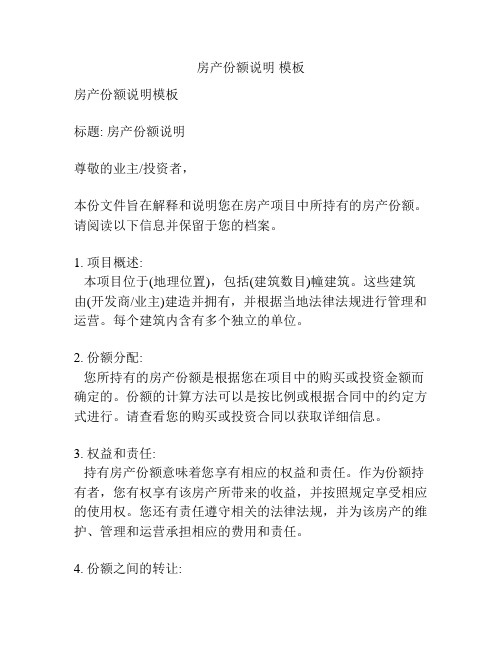 房产份额说明 模板

房产份额说明模板

标题: 房产份额说明

尊敬的业主/投资者，

本份文件旨在解释和说明您在房产项目中所持有的房产份额。请阅读以下信息并保留于您的档案。

1. 项目概述:
本项目位于(地理位置)，包括(建筑数目)幢建筑。这些建筑由(开发商/业主)建造并拥有，并根据当地法律法规进行管理和运营。每个建筑内含有多个独立的单位。

2. 份额分配:
您所持有的房产份额是根据您在项目中的购买或投资金额而确定的。份额的计算方法可以是按比例或根据合同中的约定方式进行。请查看您的购买或投资合同以获取详细信息。

3. 权益和责任:
持有房产份额意味着您享有相应的权益和责任。作为份额持有者，您有权享有该房产所带来的收益，并按照规定享受相应的使用权。您还有责任遵守相关的法律法规，并为该房产的维护、管理和运营承担相应的费用和责任。

4. 份额之间的转让: